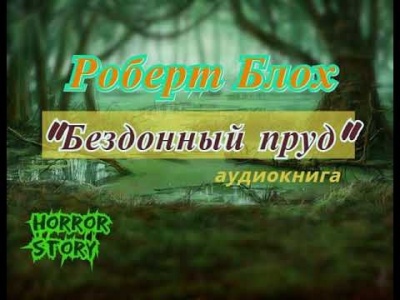 Роберт Блох

"Бездонный пруд"

аудиокнига

HORROR STORY